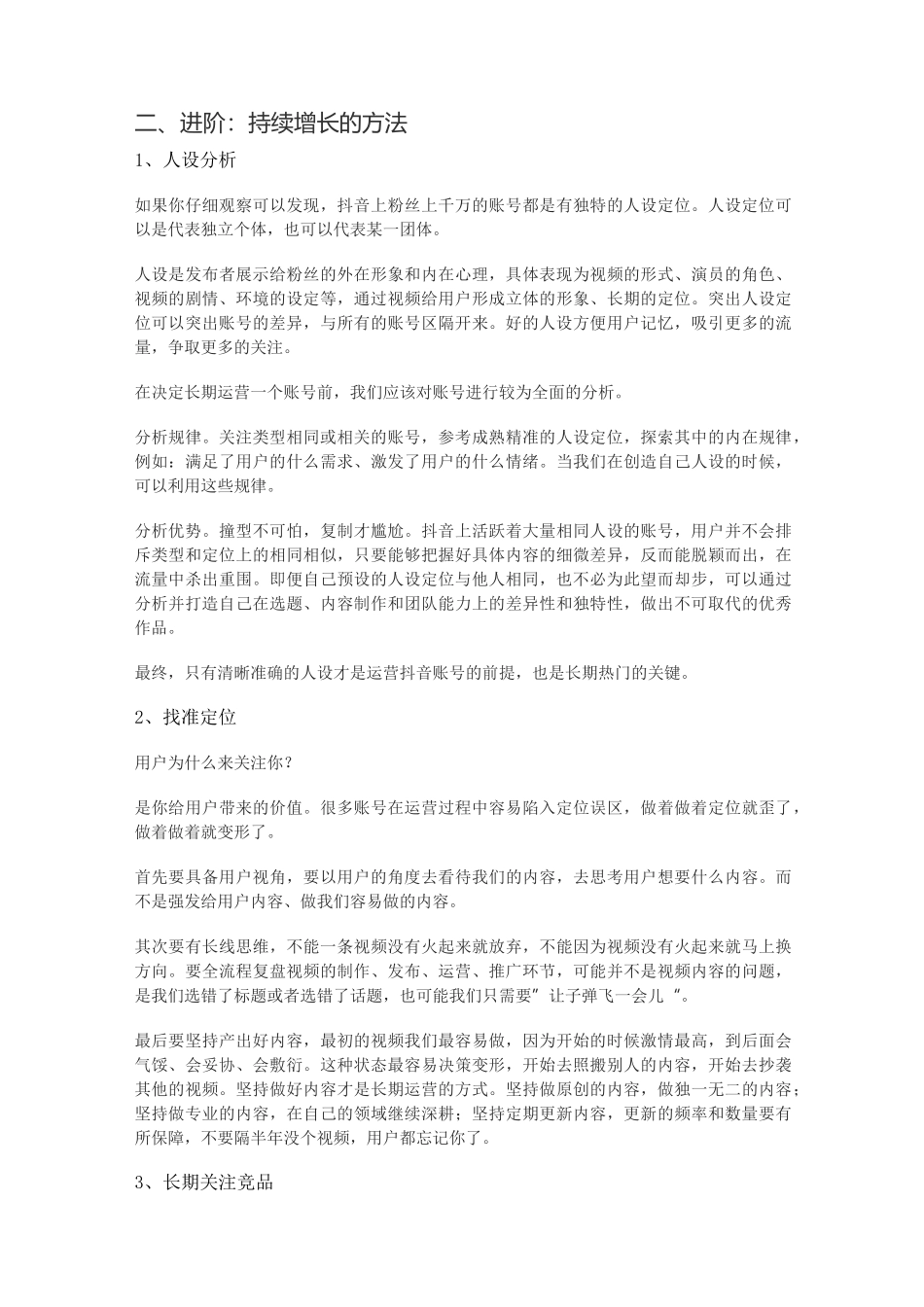 二、进阶：持续增长的方法

1、人设分析

如果你仔细观察可以发现，抖音上粉丝上千万的账号都是有独特的人设定位。人设定位可以是代表独立个体，也可以代表某一团体。

人设是发布者展示给粉丝的外在形象和内在心理，具体表现为视频的形式、演员的角色、视频的剧情、环境的设定等，通过视频给用户形成立体的形象、长期的定位。突出人设定位可以突出账号的差异，与所有的账号区隔开来。好的人设方便用户记忆，吸引更多的流量，争取更多的关注。

在决定长期运营一个账号前，我们应该对账号进行较为全面的分析。

分析规律。关注类型相同或相关的账号，参考成熟精准的人设定位，探索其中的内在规律，例如：满足了用户的什么需求、激发了用户的什么情绪。当我们在创造自己人设的时候，可以利用这些规律。

分析优势。撞型不可怕，复制才尴尬。抖音上活跃着大量相同人设的账号，用户并不会排斥类型和定位上的相同相似，只要能够把握好具体内容的细微差异，反而能脱颖而出，在流量中杀出重围。即便自己预设的人设定位与他人相同，也不必为此望而却步，可以通过分析并打造自己在选题、内容制作和团队能力上的差异性和独特性，做出不可取代的优秀作品。

最终，只有清晰准确的人设才是运营抖音账号的前提，也是长期热门的关键。

2、找准定位

用户为什么来关注你？

是你给用户带来的价值。很多账号在运营过程中容易陷入定位误区，做着做着定位就歪了，做着做着就变形了。

首先要具备用户视角，要以用户的角度去看待我们的内容，去思考用户想要什么内容。而不是强发给用户内容、做我们容易做的内容。

其次要有长线思维，不能一条视频没有火起来就放弃，不能因为视频没有火起来就马上换方向。要全流程复盘视频的制作、发布、运营、推广环节，可能并不是视频内容的问题，是我们选错了标题或者选错了话题，也可能我们只需要”让子弹飞一会儿“。

最后要坚持产出好内容，最初的视频我们最容易做，因为开始的时候激情最高，到后面会气馁、会妥协、会敷衍。这种状态最容易决策变形，开始去照搬别人的内容，开始去抄袭其他的视频。坚持做好内容才是长期运营的方式。坚持做原创的内容，做独一无二的内容；坚持做专业的内容，在自己的领域继续深耕；坚持定期更新内容，更新的频率和数量要有所保障，不要隔半年没个视频，用户都忘记你了。

3、长期关注竞品